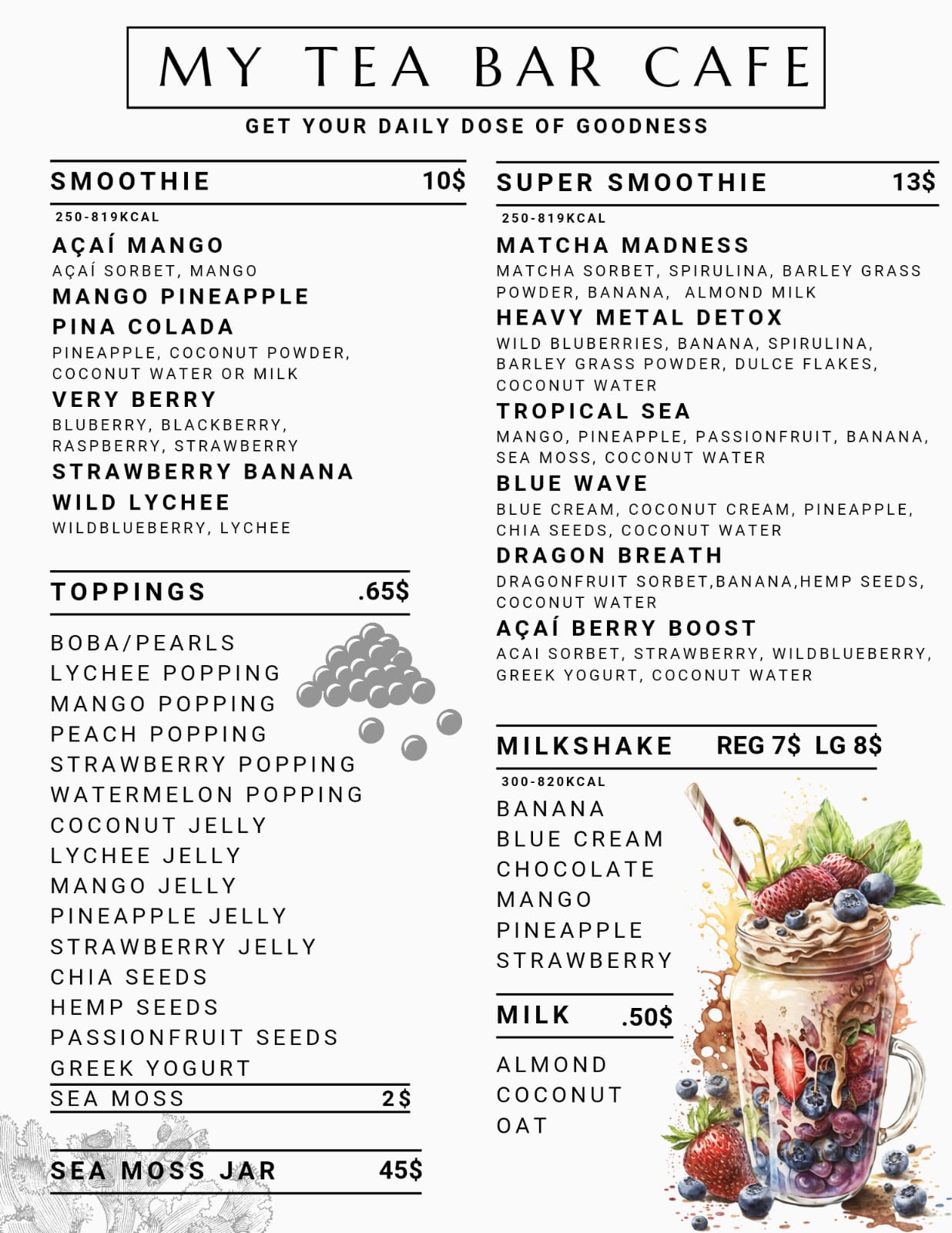 MY TEA BAR CAFE

GET YOUR DAILY DOSE OF GOODNESS

SMOOTHIE 10$

250-819KCAL

AÇAÍ MANGO
AÇAÍ SORBET, MANGO

MANGO PINEAPPLE

PINA COLADA
PINEAPPLE, COCONUT POWDER, COCONUT WATER OR MILK

VERY BERRY
BLUBERRY, BLACKBERRY, RASPBERRY, STRAWBERRY

STRAWBERRY BANANA

WILD LYCHEE
WILDBLUEBERRY, LYCHEE

TOPPINGS .65$

BOBA/PEARLS
LYCHEE POPPING
MANGO POPPING
PEACH POPPING
STRAWBERRY POPPING
WATERMELON POPPING
COCONUT JELLY
LYCHEE JELLY
MANGO JELLY
PINEAPPLE JELLY
STRAWBERRY JELLY
CHIA SEEDS
HEMP SEEDS
PASSIONFRUIT SEEDS
GREEK YOGURT
SEA MOSS 2$

SEA MOSS JAR 45$

SUPER SMOOTHIE 13$

250-819KCAL

MATCHA MADNESS
MATCHA SORBET, SPIRULINA, BARLEY GRASS POWDER, BANANA, ALMOND MILK

HEAVY METAL DETOX
WILD BLUBERRIES, BANANA, SPIRULINA, BARLEY GRASS POWDER, DULCE FLAKES, COCONUT WATER

TROPICAL SEA
MANGO, PINEAPPLE, PASSIONFRUIT, BANANA, SEA MOSS, COCONUT WATER

BLUE WAVE
BLUE CREAM, COCONUT CREAM, PINEAPPLE, CHIA SEEDS, COCONUT WATER

DRAGON BREATH
DRAGONFRUIT SORBET,BANANA,HEMP SEEDS, COCONUT WATER

AÇAÍ BERRY BOOST
ACAI SORBET, STRAWBERRY, WILDBLUEBERRY, GREEK YOGURT, COCONUT WATER

MILKSHAKE REG 7$ LG 8$

300-820KCAL

BANANA
BLUE CREAM
CHOCOLATE
MANGO
PINEAPPLE
STRAWBERRY

MILK .50$

ALMOND
COCONUT
OAT